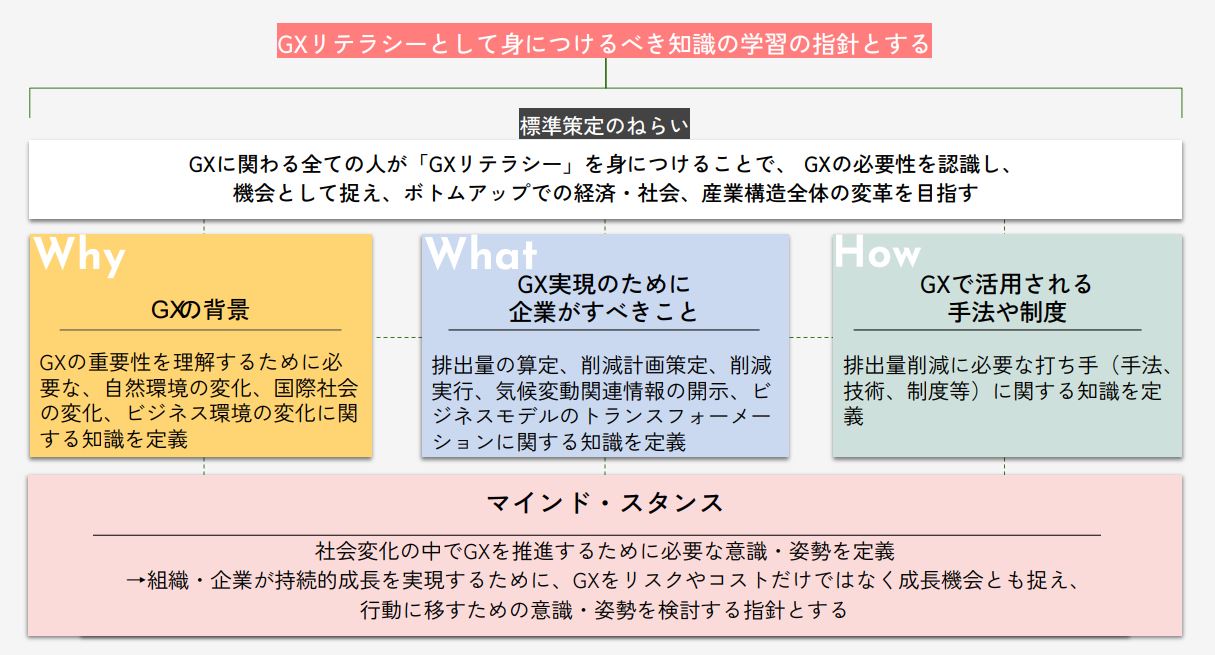 GXリテラシーとして身につけるべき知識の学習の指針とする

標準策定のねらい

GXに関わる全ての人が「GXリテラシー」を身につけることで、 GXの必要性を認識し、機会として捉え、ボトムアップでの経済・社会、産業構造全体の変革を目指す

Why

GXの背景

GXの重要性を理解するために必要な、自然環境の変化、国際社会の変化、ビジネス環境の変化に関する知識を定義

What

GX実現のために企業がすべきこと

排出量の算定、削減計画策定、削減実行、気候変動関連情報の開示、ビジネスモデルのトランスフォーメーションに関する知識を定義

How

GXで活用される手法や制度

排出量削減に必要な打ち手（手法、技術、制度等）に関する知識を定義

マインド・スタンス

社会変化の中でGXを推進するために必要な意識・姿勢を定義
→組織・企業が持続的成長を実現するために、GXをリスクやコストだけではなく成長機会とも捉え、行動に移すための意識・姿勢を検討する指針とする